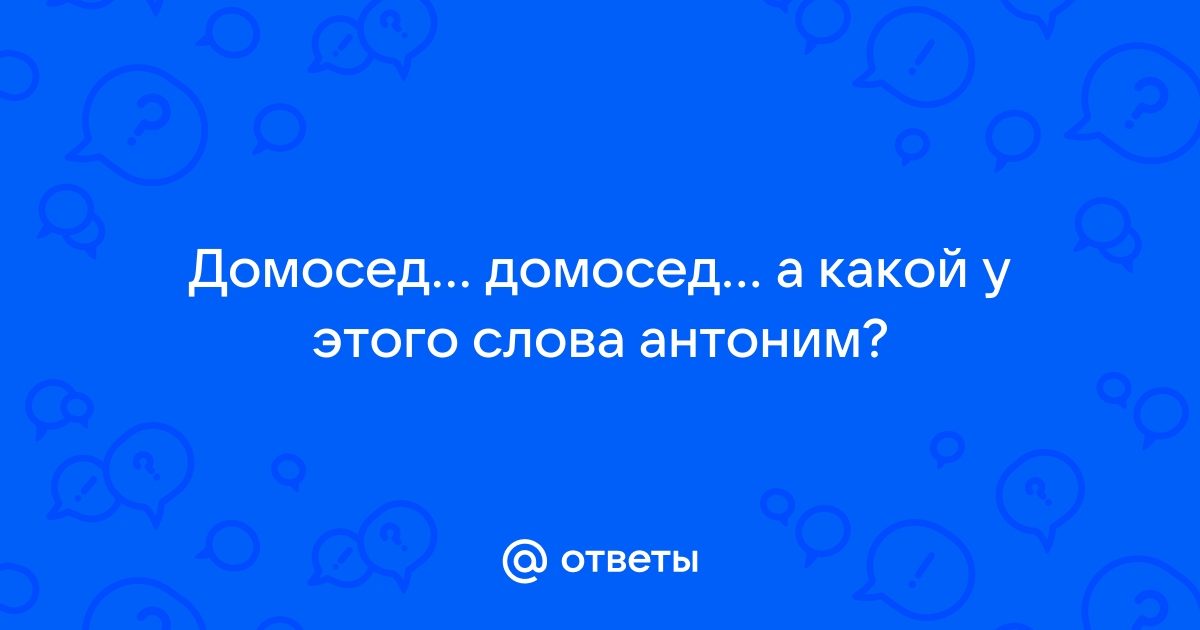 Домосед... домосед... а какой у этого слова антоним?

@ ответы